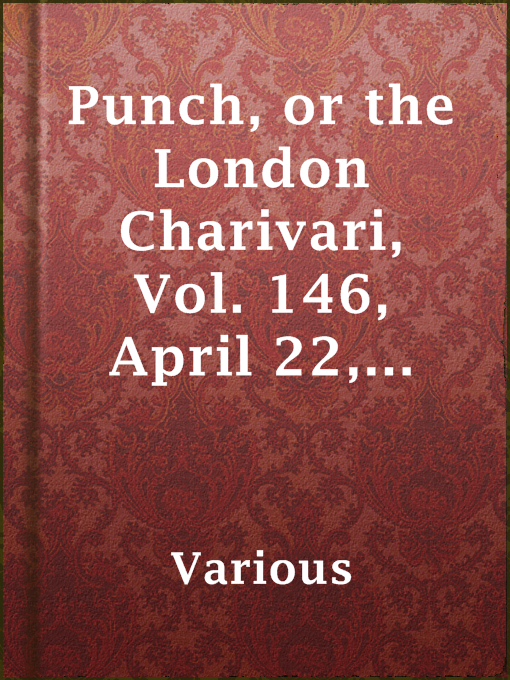 Punch, or the London Charivari, Vol. 146, April 22,...

Various